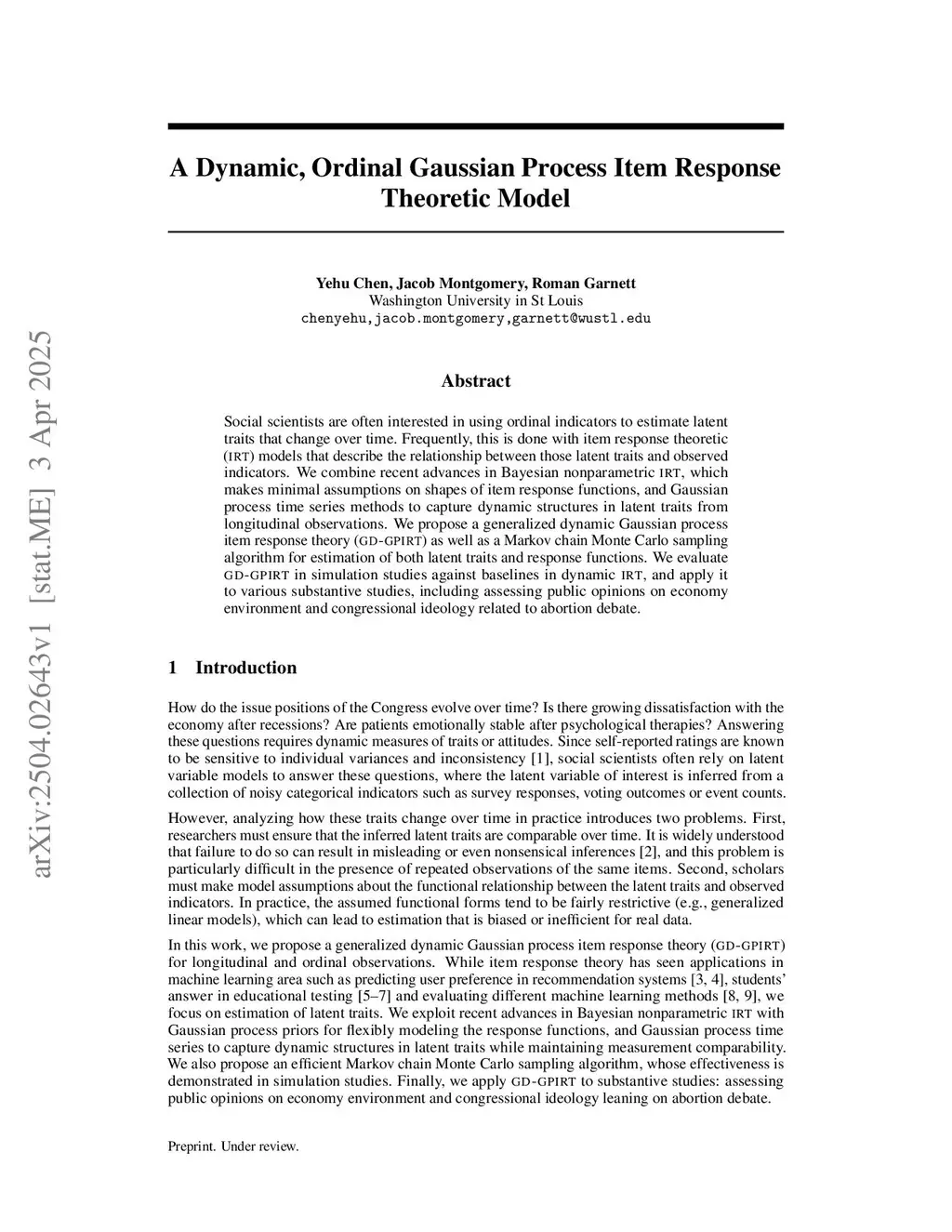 arXiv:2504.02643v1 [stat.ME] 3 Apr 2025

A Dynamic, Ordinal Gaussian Process Item Response Theoretic Model

Yehu Chen, Jacob Montgomery, Roman Garnett
Washington University in St Louis
chenyehu,jacob.montgomery,garnett@wustl.edu

Abstract

Social scientists are often interested in using ordinal indicators to estimate latent traits that change over time. Frequently, this is done with item response theoretic (IRT) models that describe the relationship between those latent traits and observed indicators. We combine recent advances in Bayesian nonparametric IRT, which makes minimal assumptions on shapes of item response functions, and Gaussian process time series methods to capture dynamic structures in latent traits from longitudinal observations. We propose a generalized dynamic Gaussian process item response theory (GD-GPIRT) as well as a Markov chain Monte Carlo sampling algorithm for estimation of both latent traits and response functions. We evaluate GD-GPIRT in simulation studies against baselines in dynamic IRT, and apply it to various substantive studies, including assessing public opinions on economy environment and congressional ideology related to abortion debate.

1 Introduction

How do the issue positions of the Congress evolve over time? Is there growing dissatisfaction with the economy after recessions? Are patients emotionally stable after psychological therapies? Answering these questions requires dynamic measures of traits or attitudes. Since self-reported ratings are known to be sensitive to individual variances and inconsistency [1], social scientists often rely on latent variable models to answer these questions, where the latent variable of interest is inferred from a collection of noisy categorical indicators such as survey responses, voting outcomes or event counts.

However, analyzing how these traits change over time in practice introduces two problems. First, researchers must ensure that the inferred latent traits are comparable over time. It is widely understood that failure to do so can result in misleading or even nonsensical inferences [2], and this problem is particularly difficult in the presence of repeated observations of the same items. Second, scholars must make model assumptions about the functional relationship between the latent traits and observed indicators. In practice, the assumed functional forms tend to be fairly restrictive (e.g., generalized linear models), which can lead to estimation that is biased or inefficient for real data.

In this work, we propose a generalized dynamic Gaussian process item response theory (GD-GPIRT) for longitudinal and ordinal observations. While item response theory has seen applications in machine learning area such as predicting user preference in recommendation systems [3, 4], students' answer in educational testing [5–7] and evaluating different machine learning methods [8, 9], we focus on estimation of latent traits. We exploit recent advances in Bayesian nonparametric IRT with Gaussian process priors for flexibly modeling the response functions, and Gaussian process time series to capture dynamic structures in latent traits while maintaining measurement comparability. We also propose an efficient Markov chain Monte Carlo sampling algorithm, whose effectiveness is demonstrated in simulation studies. Finally, we apply GD-GPIRT to substantive studies: assessing public opinions on economy environment and congressional ideology leaning on abortion debate.

Preprint. Under review.